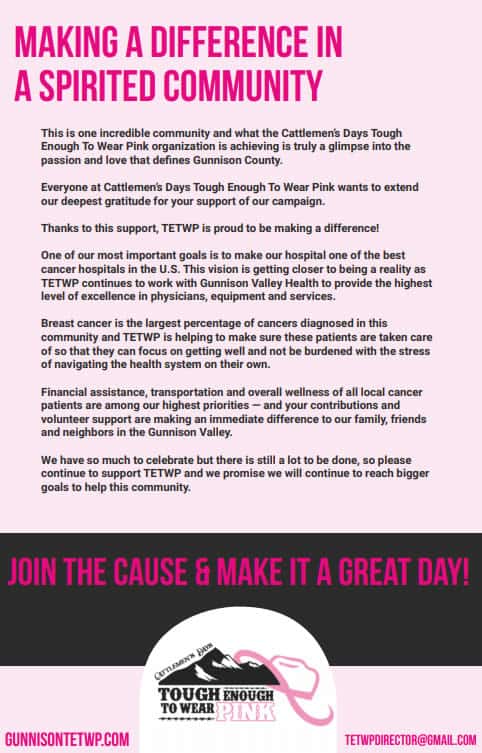 MAKING A DIFFERENCE IN A SPIRITED COMMUNITY

This is one incredible community and what the Cattlemen's Days Tough Enough To Wear Pink organization is achieving is truly a glimpse into the passion and love that defines Gunnison County.

Everyone at Cattlemen's Days Tough Enough To Wear Pink wants to extend our deepest gratitude for your support of our campaign.

Thanks to this support, TETWP is proud to be making a difference!

One of our most important goals is to make our hospital one of the best cancer hospitals in the U.S. This vision is getting closer to being a reality as TETWP continues to work with Gunnison Valley Health to provide the highest level of excellence in physicians, equipment and services.

Breast cancer is the largest percentage of cancers diagnosed in this community and TETWP is helping to make sure these patients are taken care of so that they can focus on getting well and not be burdened with the stress of navigating the health system on their own.

Financial assistance, transportation and overall wellness of all local cancer patients are among our highest priorities — and your contributions and volunteer support are making an immediate difference to our family, friends and neighbors in the Gunnison Valley.

We have so much to celebrate but there is still a lot to be done, so please continue to support TETWP and we promise we will continue to reach bigger goals to help this community.

JOIN THE CAUSE & MAKE IT A GREAT DAY!

CATTLEMEN'S DAYS
TOUGH ENOUGH TO WEAR PINK

GUNNISONTETWP.COM

TETWPDIRECTOR@GMAIL.COM